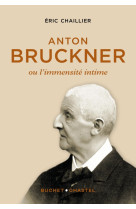 ÉRIC CHAILLIER

ANTON
BRUCKNER

ou l'immensité intime

BUCHET • CHASTEL